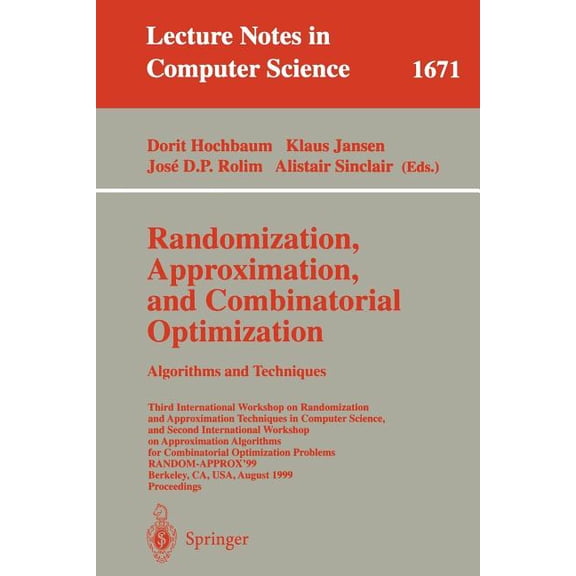 Lecture Notes in Computer Science 1671

Dorit Hochbaum Klaus Jansen
José D.P. Rolim Alistair Sinclair (Eds.)

Randomization, Approximation, and Combinatorial Optimization

Algorithms and Techniques

Third International Workshop on Randomization and Approximation Techniques in Computer Science, and Second International Workshop on Approximation Algorithms for Combinatorial Optimization Problems
RANDOM-APPROX'99
Berkeley, CA, USA, August 1999
Proceedings

Springer